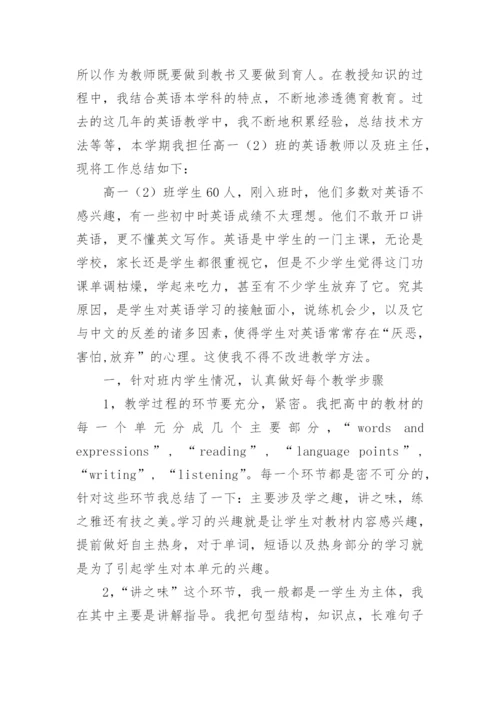 所以作为教师既要做到教书又要做到育人。在教授知识的过程中，我结合英语本学科的特点，不断地渗透德育教育。过去的这几年的英语教学中，我不断地积累经验，总结技术方法等等，本学期我担任高一（2）班的英语教师以及班主任，现将工作总结如下：

高一（2）班学生60人，刚入班时，他们多数对英语不感兴趣，有一些初中时英语成绩不太理想。他们不敢开口讲英语，更不懂英文写作。英语是中学生的一门主课，无论是学校，家长还是学生都很重视它，但是不少学生觉得这门功课单调枯燥，学起来吃力，甚至有不少学生放弃了它。究其原因，是学生对英语学习的接触面小，说练机会少，以及它与中文的反差的诸多因素，使得学生对英语常常存在“厌恶，害怕,放弃”的心理。这使我不得不改进教学方法。

一，针对班内学生情况，认真做好每个教学步骤

1，教学过程的环节要充分，紧密。我把高中的教材的每一个单元分成几个主要部分，“words and expressions”，“reading”，“language points”，“writing”，“listening”。每一个环节都是密不可分的，针对这些环节我总结了一下：主要涉及学之趣，讲之味，练之雅还有技之美。学习的兴趣就是让学生对教材内容感兴趣，提前做好自主热身，对于单词，短语以及热身部分的学习就是为了引起学生对本单元的兴趣。

2，“讲之味”这个环节，我一般都是一学生为主体，我在其中主要是讲解指导。我把句型结构，知识点，长难句子